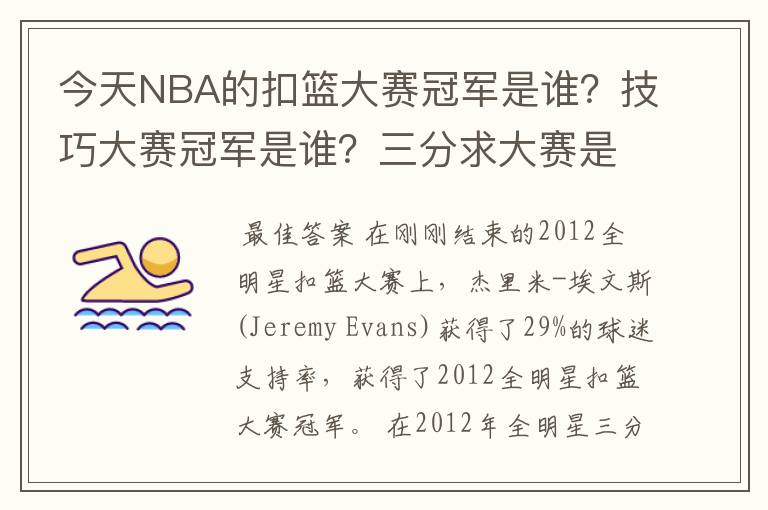 今天NBA的扣篮大赛冠军是谁？技巧大赛冠军是谁？三分求大赛是

最佳答案 在刚刚结束的2012全明星扣篮大赛上，杰里米-埃文斯(Jeremy Evans)获得了29%的球迷支持率，获得了2012全明星扣篮大赛冠军。 在2012年全明星三分